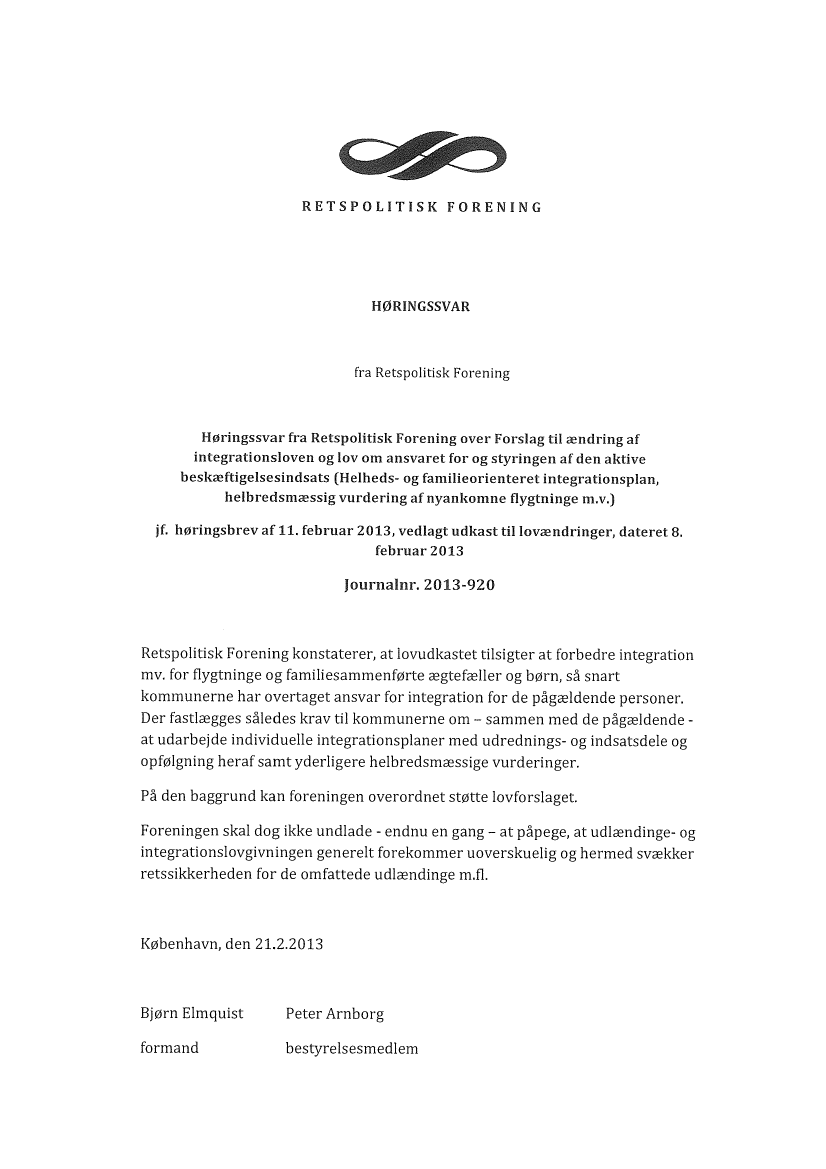 RETSPOLITISK FORENING

HØRINGSSVAR

fra Retspolitisk Forening

Høringssvar fra Retspolitisk Forening over Forslag til ændring af integrationsloven og lov om ansvaret for og styringen af den aktive beskæftigelsesindsats (Helheds- og familieorienteret integrationsplan, helbredsmæssig vurdering af nyankomne flygtninge m.v.)

jf. høringsbrev af 11. februar 2013, vedlagt udkast til lovændringer, dateret 8. februar 2013

Journalnr. 2013-920

Retspolitisk Forening konstaterer, at lovudkastet tilsigter at forbedre integration mv. for flygtninge og familiesammenførte ægtefæller og børn, så snart kommunerne har overtaget ansvar for integration for de pågældende personer. Der fastlægges således krav til kommunerne om – sammen med de pågældende - at udarbejde individuelle integrationsplaner med udrednings- og indsatsdele og opfølgning heraf samt yderligere helbredsmæssige vurderinger.

På den baggrund kan foreningen overordnet støtte lovforslaget.

Foreningen skal dog ikke undlade - endnu en gang – at påpege, at udlændinge- og integrationslovgivningen generelt forekommer uoverskuelig og hermed svækker retssikkerheden for de omfattede udlændinge m.fl.

København, den 21.2.2013

Bjørn Elmquist	Peter Arnborg

formand	bestyrelsesmedlem